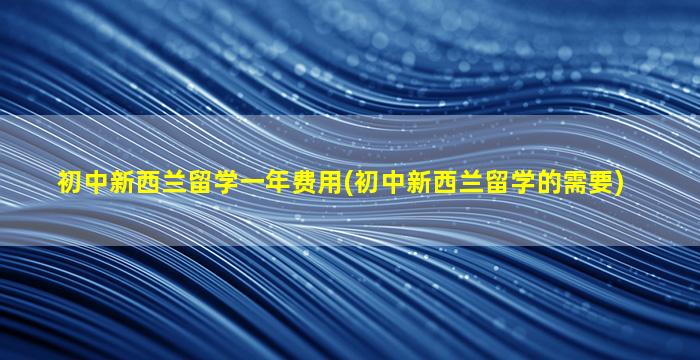 初中新西兰留学一年费用(初中新西兰留学的需要)